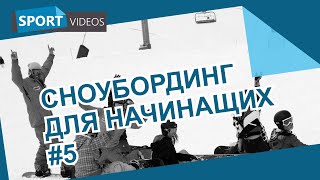 SPORT VIDEOS

СНОУБОРДИНГ ДЛЯ НАЧИНАЩИХ #5